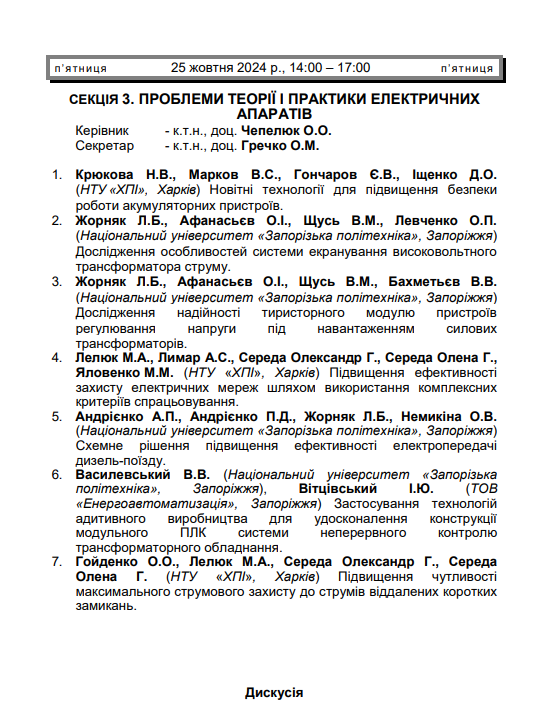 п'ятниця 25 жовтня 2024 р., 14:00 – 17:00 п'ятниця

СЕКЦІЯ 3. ПРОБЛЕМИ ТЕОРІЇ І ПРАКТИКИ ЕЛЕКТРИЧНИХ АПАРАТІВ

Керівник - к.т.н., доц. Чепелюк О.О.
Секретар - к.т.н., доц. Гречко О.М.

1. Крюкова Н.В., Марков В.С., Гончаров Є.В., Іщенко Д.О. (НТУ «ХПІ», Харків) Новітні технології для підвищення безпеки роботи акумуляторних пристроїв.
2. Жорняк Л.Б., Афанасьєв О.І., Щусь В.М., Левченко О.П. (Національний університет «Запорізька політехніка», Запоріжжя) Дослідження особливостей системи екранування високовольтного трансформатора струму.
3. Жорняк Л.Б., Афанасьєв О.І., Щусь В.М., Бахметьєв В.В. (Національний університет «Запорізька політехніка», Запоріжжя) Дослідження надійності тиристорного модулю пристроїв регулювання напруги під навантаженням силових трансформаторів.
4. Лелюк М.А., Лимар А.С., Середа Олександр Г., Середа Олена Г., Яловенко М.М. (НТУ «ХПІ», Харків) Підвищення ефективності захисту електричних мереж шляхом використання комплексних критеріїв спрацьовування.
5. Андрієнко А.П., Андрієнко П.Д., Жорняк Л.Б., Немикіна О.В. (Національний університет «Запорізька політехніка», Запоріжжя) Схемне рішення підвищення ефективності електропередачі дизель-поїзду.
6. Василевський В.В. (Національний університет «Запорізька політехніка», Запоріжжя), Вітцівський І.Ю. (ТОВ «Енергоавтоматизація», Запоріжжя) Застосування технологій адитивного виробництва для удосконалення конструкції модульного ПЛК системи неперервного контролю трансформаторного обладнання.
7. Гойденко О.О., Лелюк М.А., Середа Олександр Г., Середа Олена Г. (НТУ «ХПІ», Харків) Підвищення чутливості максимального струмового захисту до струмів віддалених коротких замикань.

Дискусія